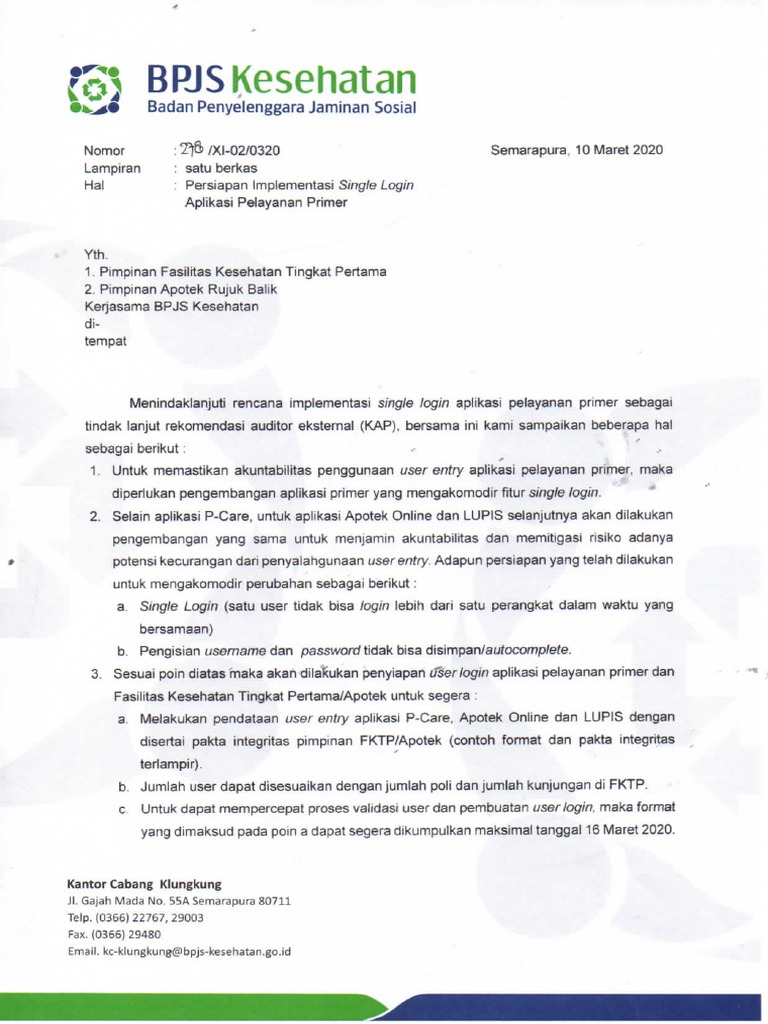 BPJS Kesehatan
Badan Penyelenggara Jaminan Sosial

Nomor : 278 /XI-02/0320
Lampiran : satu berkas
Hal : Persiapan Implementasi Single Login Aplikasi Pelayanan Primer

Semarapura, 10 Maret 2020

Yth.
1. Pimpinan Fasilitas Kesehatan Tingkat Pertama
2. Pimpinan Apotek Rujuk Balik
Kerjasama BPJS Kesehatan
di-
tempat

Menindaklanjuti rencana implementasi single login aplikasi pelayanan primer sebagai tindak lanjut rekomendasi auditor eksternal (KAP), bersama ini kami sampaikan beberapa hal sebagai berikut :

1. Untuk memastikan akuntabilitas penggunaan user entry aplikasi pelayanan primer, maka diperlukan pengembangan aplikasi primer yang mengakomodir fitur single login.
2. Selain aplikasi P-Care, untuk aplikasi Apotek Online dan LUPIS selanjutnya akan dilakukan pengembangan yang sama untuk menjamin akuntabilitas dan memitigasi risiko adanya potensi kecurangan dari penyalahgunaan user entry. Adapun persiapan yang telah dilakukan untuk mengakomodir perubahan sebagai berikut :
a. Single Login (satu user tidak bisa login lebih dari satu perangkat dalam waktu yang bersamaan)
b. Pengisian username dan password tidak bisa disimpan/autocomplete.
3. Sesuai poin diatas maka akan dilakukan penyiapan user login aplikasi pelayanan primer dan Fasilitas Kesehatan Tingkat Pertama/Apotek untuk segera :
a. Melakukan pendataan user entry aplikasi P-Care, Apotek Online dan LUPIS dengan disertai pakta integritas pimpinan FKTP/Apotek (contoh format dan pakta integritas terlampir).
b. Jumlah user dapat disesuaikan dengan jumlah poli dan jumlah kunjungan di FKTP.
c. Untuk dapat mempercepat proses validasi user dan pembuatan user login, maka format yang dimaksud pada poin a dapat segera dikumpulkan maksimal tanggal 16 Maret 2020.

Kantor Cabang Klungkung
Jl. Gajah Mada No. 55A Semarapura 80711
Telp. (0366) 22767, 29003
Fax. (0366) 29480
Email. kc-klungkung@bpjs-kesehatan.go.id